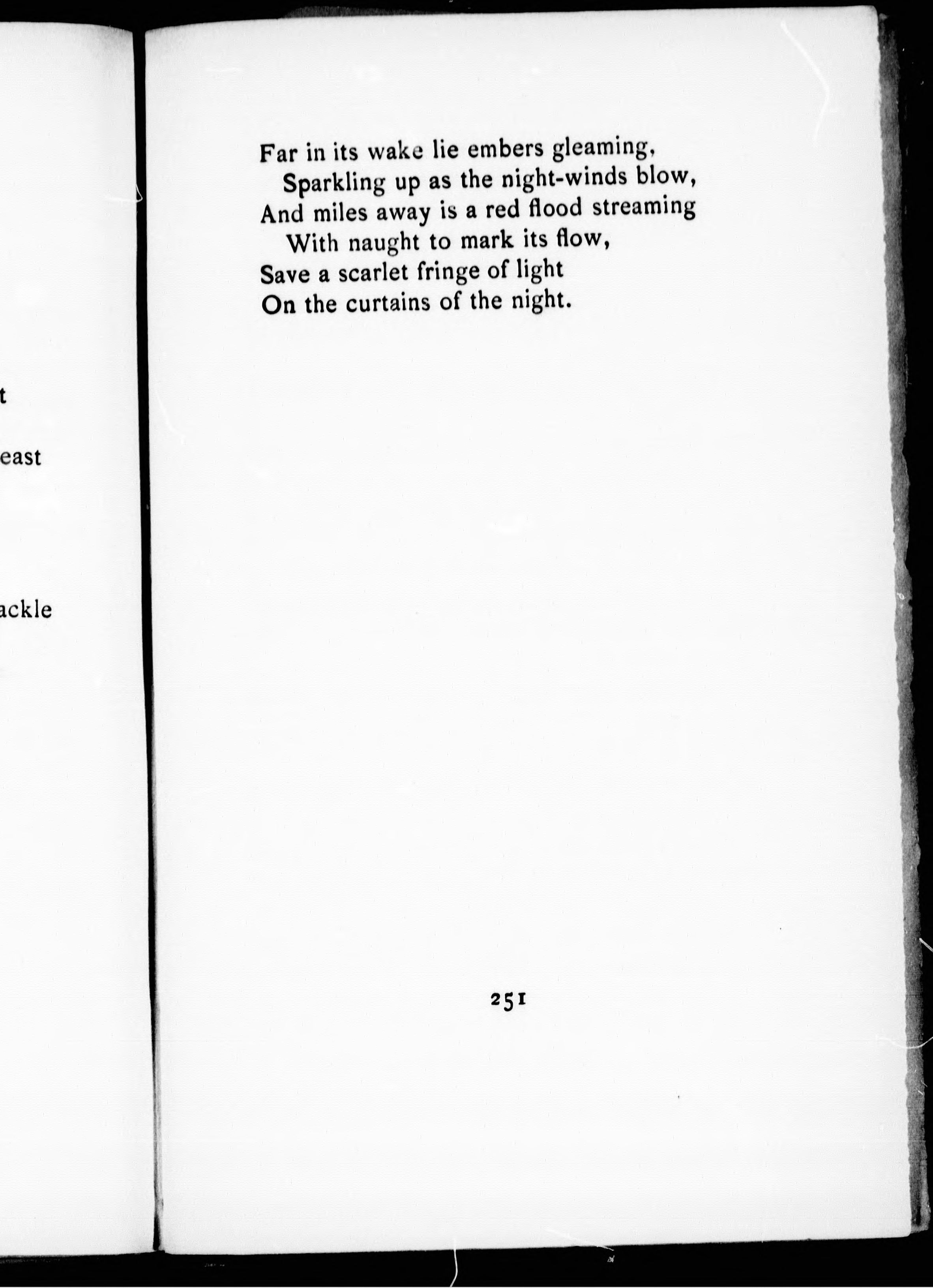 t

east

ackle

Far in its wake lie embers gleaming,
Sparkling up as the night-winds blow,
And miles away is a red flood streaming
With naught to mark its flow,
Save a scarlet fringe of light
On the curtains of the night.

251